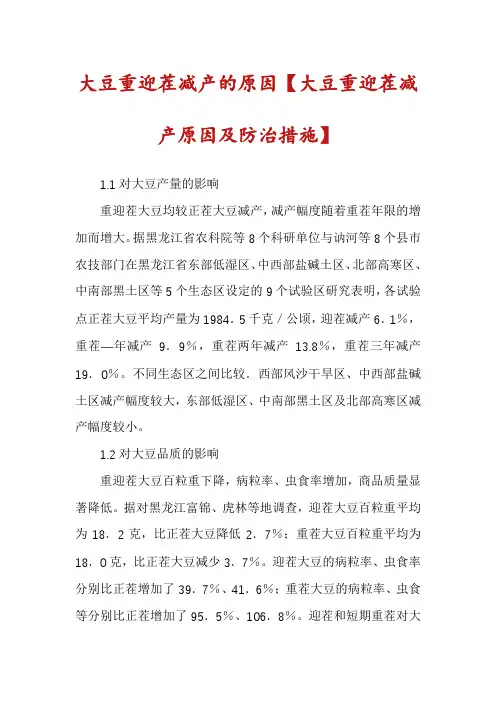 大豆重迎茬减产的原因【大豆重迎茬减产原因及防治措施】

1.1 对大豆产量的影响

重迎茬大豆均较正茬大豆减产，减产幅度随着重茬年限的增加而增大。据黑龙江省农科院等 8 个科研单位与讷河等 8 个县市农技部门在黑龙江省东部低湿区、中西部盐碱土区、北部高寒区、中南部黑土区等 5 个生态区设定的 9 个试验区研究表明，各试验点正茬大豆平均产量为 1984．5 千克／公顷，迎茬减产 6．1％，重茬—年减产 9．9％，重茬两年减产 13.8％，重茬三年减产 19．0％。不同生态区之间比较．西部风沙干旱区、中西部盐碱土区减产幅度较大，东部低湿区、中南部黑土区及北部高寒区减产幅度较小。

1.2 对大豆品质的影响

重迎茬大豆百粒重下降，病粒率、虫食率增加，商品质量显著降低。据对黑龙江富锦、虎林等地调查，迎茬大豆百粒重平均为 18．2 克，比正茬大豆降低 2．7％；重茬大豆百粒重平均为 18．0 克，比正茬大豆减少 3．7％。迎茬大豆的病粒率、虫食率分别比正茬增加了 39．7％、41．6％；重茬大豆的病粒率、虫食等分别比正茬增加了 95．5％、106．8％。迎茬和短期重茬对大